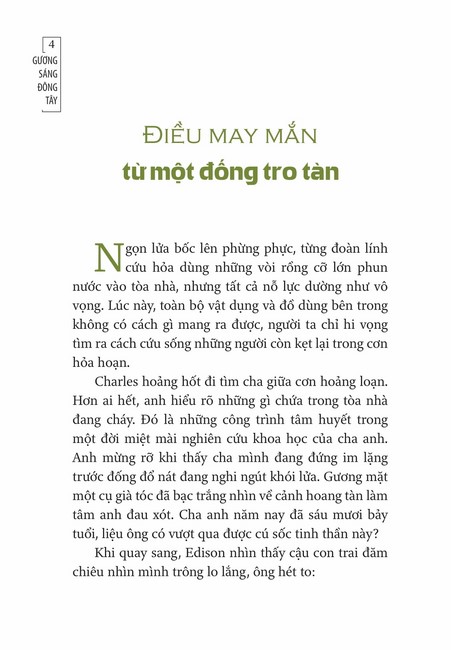 4
GƯƠNG SÁNG ĐÔNG TÂY

ĐIỀU MAY MẮN
từ một đống tro tàn

Ngọn lửa bốc lên phừng phực, từng đoàn lính cứu hỏa dùng những vòi rồng cỡ lớn phun nước vào tòa nhà, nhưng tất cả nỗ lực dường như vô vọng. Lúc này, toàn bộ vật dụng và đồ dùng bên trong không có cách gì mang ra được, người ta chỉ hi vọng tìm ra cách cứu sống những người còn kẹt lại trong cơn hỏa hoạn.

Charles hoảng hốt đi tìm cha giữa cơn hoảng loạn. Hơn ai hết, anh hiểu rõ những gì chứa trong tòa nhà đang cháy. Đó là những công trình tâm huyết trong một đời miệt mài nghiên cứu khoa học của cha anh. Anh mừng rỡ khi thấy cha mình đang đứng im lặng trước đống đổ nát đang nghi ngút khói lửa. Gương mặt một cụ già tóc đã bạc trắng nhìn về cảnh hoang tàn làm tâm anh đau xót. Cha anh năm nay đã sáu mươi bảy tuổi, liệu ông có vượt qua được cú sốc tinh thần này?

Khi quay sang, Edison nhìn thấy cậu con trai đăm chiêu nhìn mình trông lo lắng, ông hét to: